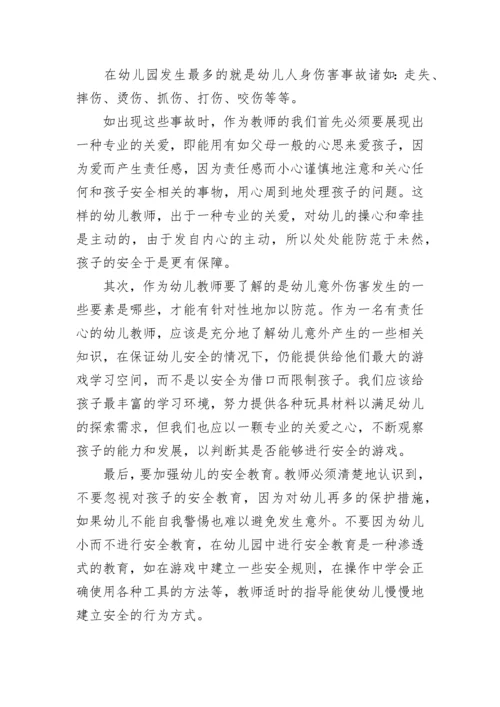 在幼儿园发生最多的就是幼儿人身伤害事故诸如：走失、摔伤、烫伤、抓伤、打伤、咬伤等等。

如出现这些事故时，作为教师的我们首先必须要展现出一种专业的关爱，即能用有如父母一般的心思来爱孩子，因为爱而产生责任感，因为责任感而小心谨慎地注意和关心任何和孩子安全相关的事物，用心周到地处理孩子的问题。这样的幼儿教师，出于一种专业的关爱，对幼儿的操心和牵挂是主动的，由于发自内心的主动，所以处处能防范于未然，孩子的安全于是更有保障。

其次，作为幼儿教师要了解的是幼儿意外伤害发生的一些要素是哪些，才能有针对性地加以防范。作为一名有责任心的幼儿教师，应该是充分地了解幼儿意外产生的一些相关知识，在保证幼儿安全的情况下，仍能提供给他们最大的游戏学习空间，而不是以安全为借口而限制孩子。我们应该给孩子最丰富的学习环境，努力提供各种玩具材料以满足幼儿的探索需求，但我们也应以一颗专业的关爱之心，不断观察孩子的能力和发展，以判断其是否能够进行安全的游戏。

最后，要加强幼儿的安全教育。教师必须清楚地认识到，不要忽视对孩子的安全教育，因为对幼儿再多的保护措施，如果幼儿不能自我警惕也难以避免发生意外。不要因为幼儿小而不进行安全教育，在幼儿园中进行安全教育是一种渗透式的教育，如在游戏中建立一些安全规则，在操作中学会正确使用各种工具的方法等，教师适时的指导能使幼儿慢慢地建立安全的行为方式。